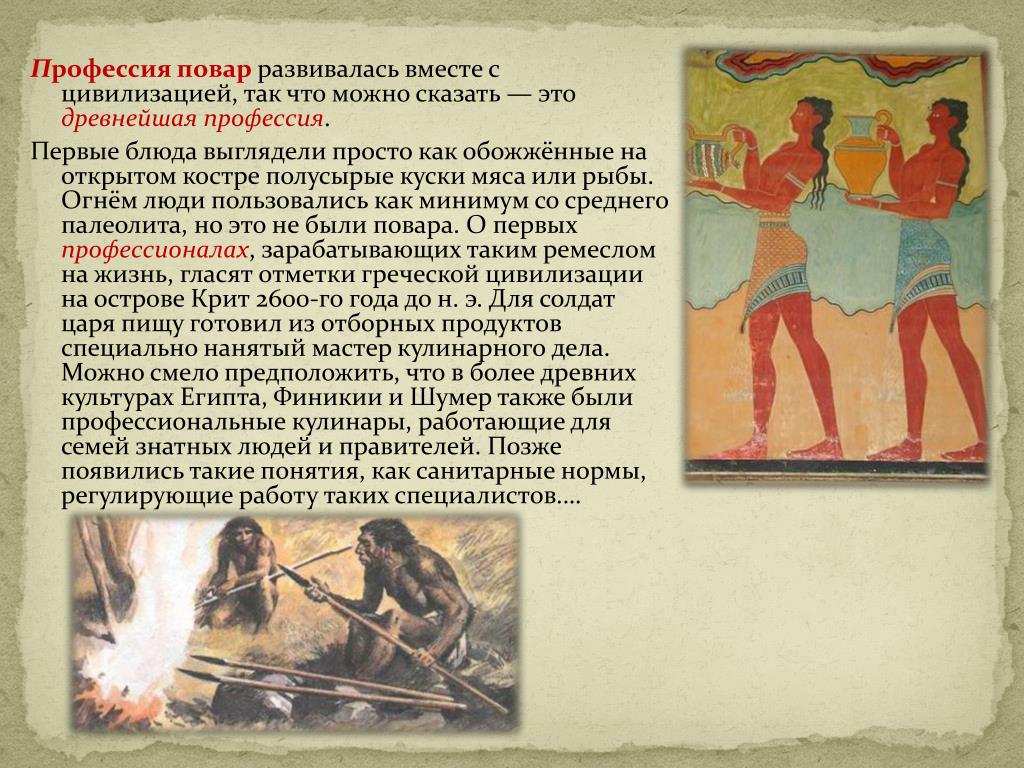 Профессия повар развивалась вместе с цивилизацией, так что можно сказать — это древнейшая профессия.

Первые блюда выглядели просто как обожжённые на открытом костре полусырые куски мяса или рыбы. Огнём люди пользовались как минимум со среднего палеолита, но это не были повара. О первых профессионалах, зарабатывающих таким ремеслом на жизнь, гласят отметки греческой цивилизации на острове Крит 2600-го года до н. э. Для солдат царя пищу готовил из отборных продуктов специально нанятый мастер кулинарного дела. Можно смело предположить, что в более древних культурах Египта, Финикии и Шумер также были профессиональные кулинары, работающие для семей знатных людей и правителей. Позже появились такие понятия, как санитарные нормы, регулирующие работу таких специалистов….